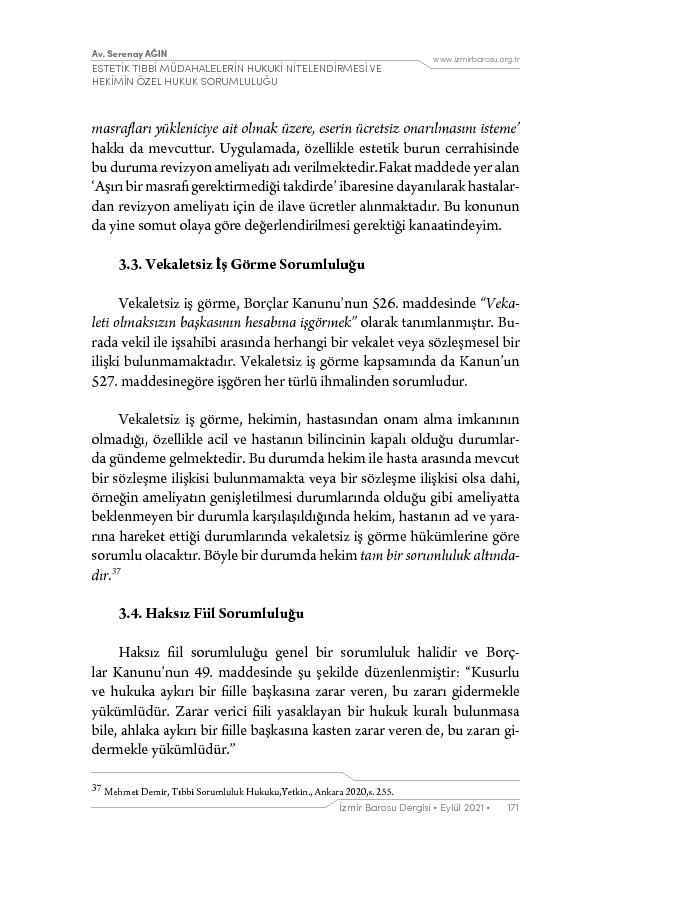 Av. Serenay AĞIN
ESTETİK TIBBİ MÜDAHALELERİN HUKUKİ NİTELENDİRMESİ VE HEKİMİN ÖZEL HUKUK SORUMLULUĞU

www.izmirbarosu.org.tr

masrafları yükleniciye ait olmak üzere, eserin ücretsiz onarılmasını isteme' hakkı da mevcuttur. Uygulamada, özellikle estetik burun cerrahisinde bu duruma revizyon ameliyatı adı verilmektedir.Fakat maddede yer alan 'Aşırı bir masrafı gerektirmediği takdirde' ibaresine dayanılarak hastalardan revizyon ameliyatı için de ilave ücretler alınmaktadır. Bu konunun da yine somut olaya göre değerlendirilmesi gerektiği kanaatindeyim.

3.3. Vekaletsiz İş Görme Sorumluluğu

Vekaletsiz iş görme, Borçlar Kanunu'nun 526. maddesinde "Vekaleti olmaksızın başkasının hesabına işgörmek" olarak tanımlanmıştır. Burada vekil ile işsahibi arasında herhangi bir vekalet veya sözleşmesel bir ilişki bulunmamaktadır. Vekaletsiz iş görme kapsamında da Kanun'un 527. maddesinegöre işgören her türlü ihmalinden sorumludur.

Vekaletsiz iş görme, hekimin, hastasından onam alma imkanının olmadığı, özellikle acil ve hastanın bilincinin kapalı olduğu durumlarda gündeme gelmektedir. Bu durumda hekim ile hasta arasında mevcut bir sözleşme ilişkisi bulunmamakta veya bir sözleşme ilişkisi olsa dahi, örneğin ameliyatın genişletilmesi durumlarında olduğu gibi ameliyatta beklenmeyen bir durumla karşılaşıldığında hekim, hastanın ad ve yararına hareket ettiği durumlarında vekaletsiz iş görme hükümlerine göre sorumlu olacaktır. Böyle bir durumda hekim tam bir sorumluluk altındadır.$^{37}$

3.4. Haksız Fiil Sorumluluğu

Haksız fiil sorumluluğu genel bir sorumluluk halidir ve Borçlar Kanunu'nun 49. maddesinde şu şekilde düzenlenmiştir: "Kusurlu ve hukuka aykırı bir fiille başkasına zarar veren, bu zararı gidermekle yükümlüdür. Zarar verici fiili yasaklayan bir hukuk kuralı bulunmasa bile, ahlaka aykırı bir fiille başkasına kasten zarar veren de, bu zararı gidermekle yükümlüdür."

$^{37}$ Mehmet Demir, Tıbbi Sorumluluk Hukuku,Yetkin., Ankara 2020,s. 255.

İzmir Barosu Dergisi • Eylül 2021 • 171